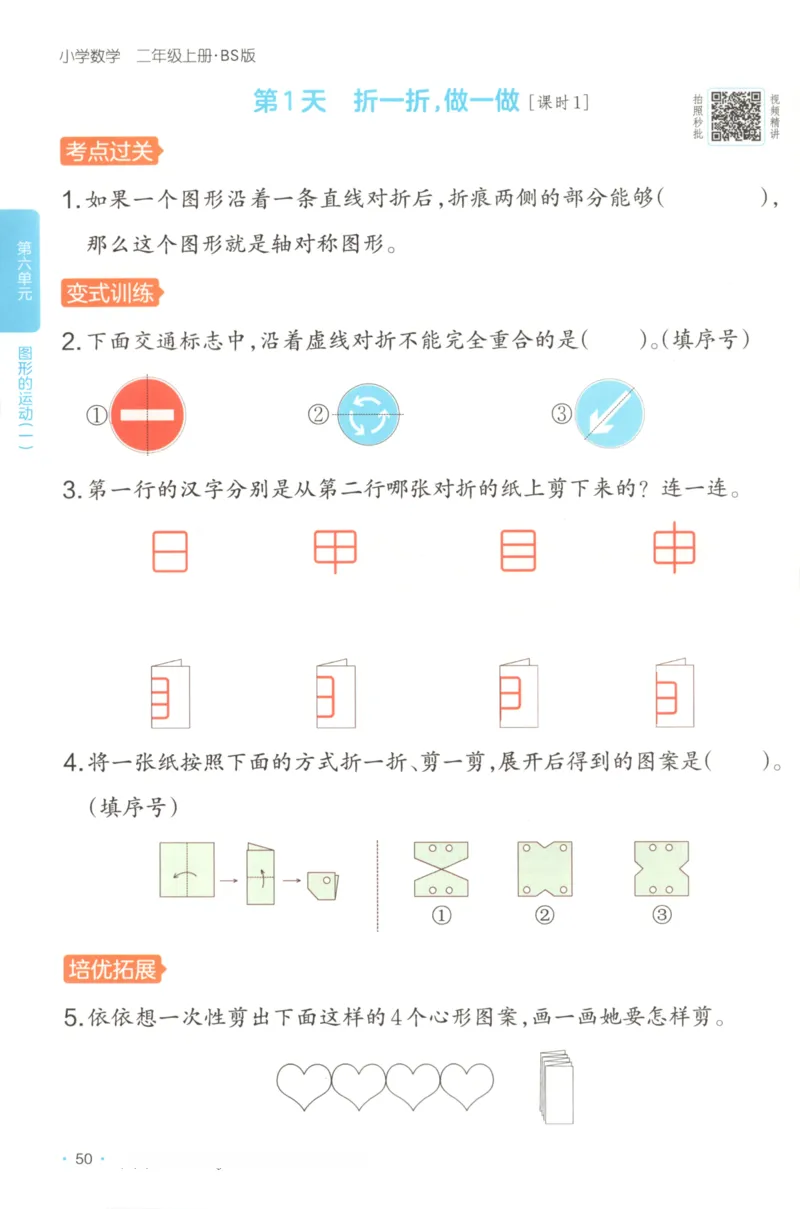 小学数学　二年级上册·BS版

第1天　折一折，做一做 [课时1]

拍照秒批　视频精讲

第六单元　图形的运动(一)

考点过关

1. 如果一个图形沿着一条直线对折后，折痕两侧的部分能够(　　　　)，那么这个图形就是轴对称图形。

变式训练

2. 下面交通标志中，沿着虚线对折不能完全重合的是(　　)。(填序号)

①　②　③

3. 第一行的汉字分别是从第二行哪张对折的纸上剪下来的？连一连。

日　甲　目　申

4. 将一张纸按照下面的方式折一折、剪一剪，展开后得到的图案是(　　)。(填序号)

①　②　③

培优拓展

5. 依依想一次性剪出下面这样的4个心形图案，画一画她要怎样剪。

· 50 ·